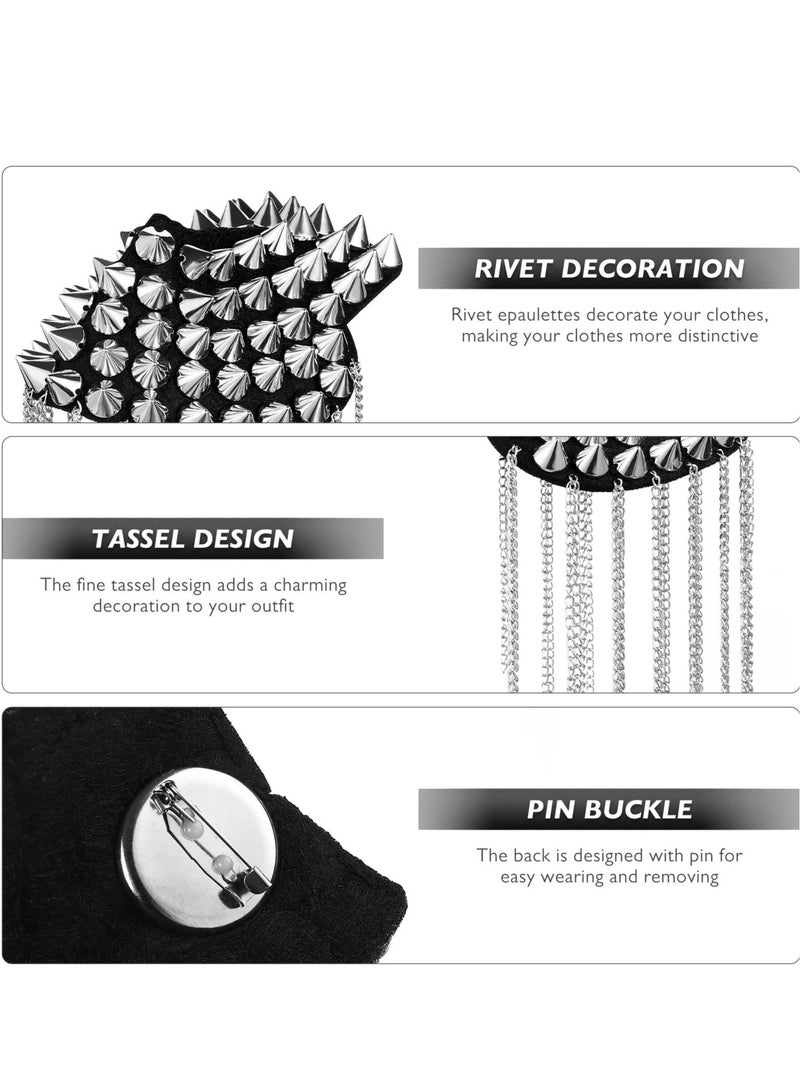 RIVET DECORATION

Rivet epaulettes decorate your clothes, making your clothes more distinctive

TASSEL DESIGN

The fine tassel design adds a charming decoration to your outfit

PIN BUCKLE

The back is designed with pin for easy wearing and removing